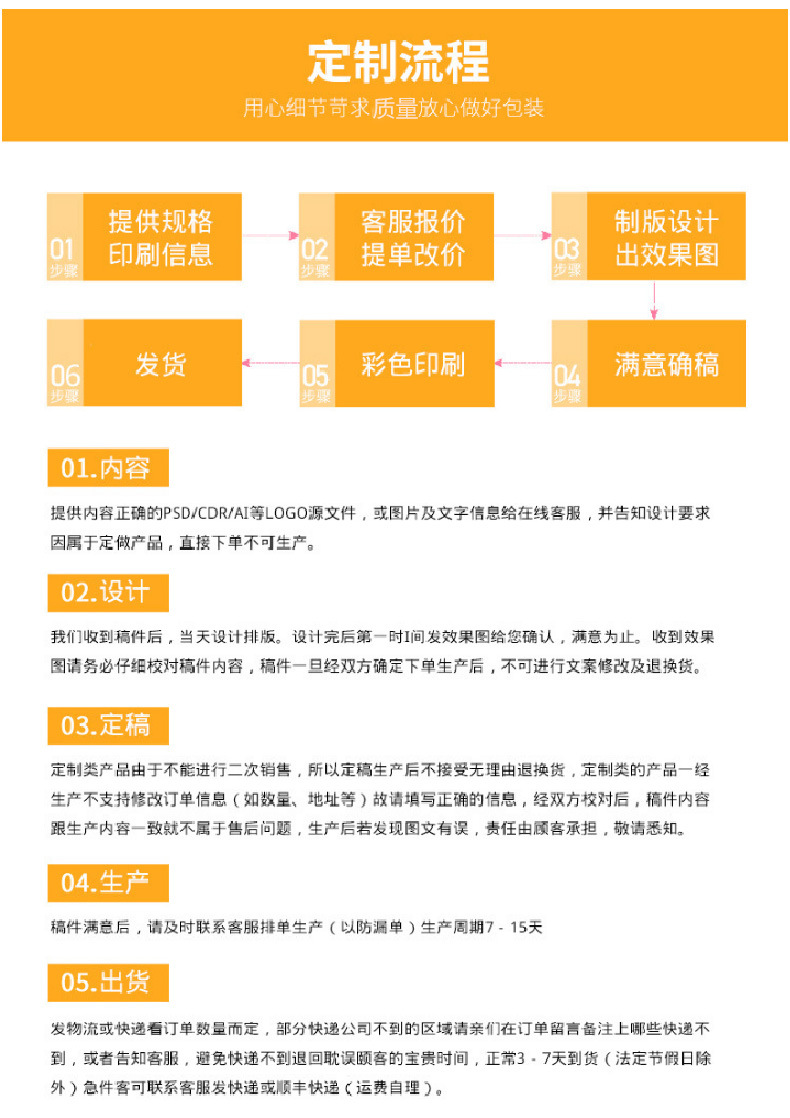 定制流程
用心细节苛求质量放心做好包装

01 步骤 提供规格 印刷信息

02 步骤 客服报价 提单改价

03 步骤 制版设计 出效果图

04 步骤 满意确稿

05 步骤 彩色印刷

06 步骤 发货

01.内容

提供内容正确的PSD/CDR/AI等LOGO源文件，或图片及文字信息给在线客服，并告知设计要求因属于定做产品，直接下单不可生产。

02.设计

我们收到稿件后，当天设计排版。设计完后第一时间发效果图给您确认，满意为止。收到效果图请务必仔细校对稿件内容，稿件一旦经双方确定下单生产后，不可进行文案修改及退换货。

03.定稿

定制类产品由于不能进行二次销售，所以定稿生产后不接受无理由退换货，定制类的产品一经生产不支持修改订单信息（如数量、地址等）故请填写正确的信息，经双方校对后，稿件内容跟生产内容一致就不属于售后问题，生产后若发现图文有误，责任由顾客承担，敬请悉知。

04.生产

稿件满意后，请及时联系客服排单生产（以防漏单）生产周期7 - 15天

05.出货

发物流或快递看订单数量而定，部分快递公司不到的区域请亲们在订单留言备注上哪些快递不到，或者告知客服，避免快递不到退回耽误顾客的宝贵时间，正常3 - 7天到货（法定节假日除外）急件客可联系客服发快递或顺丰快递（运费自理）。